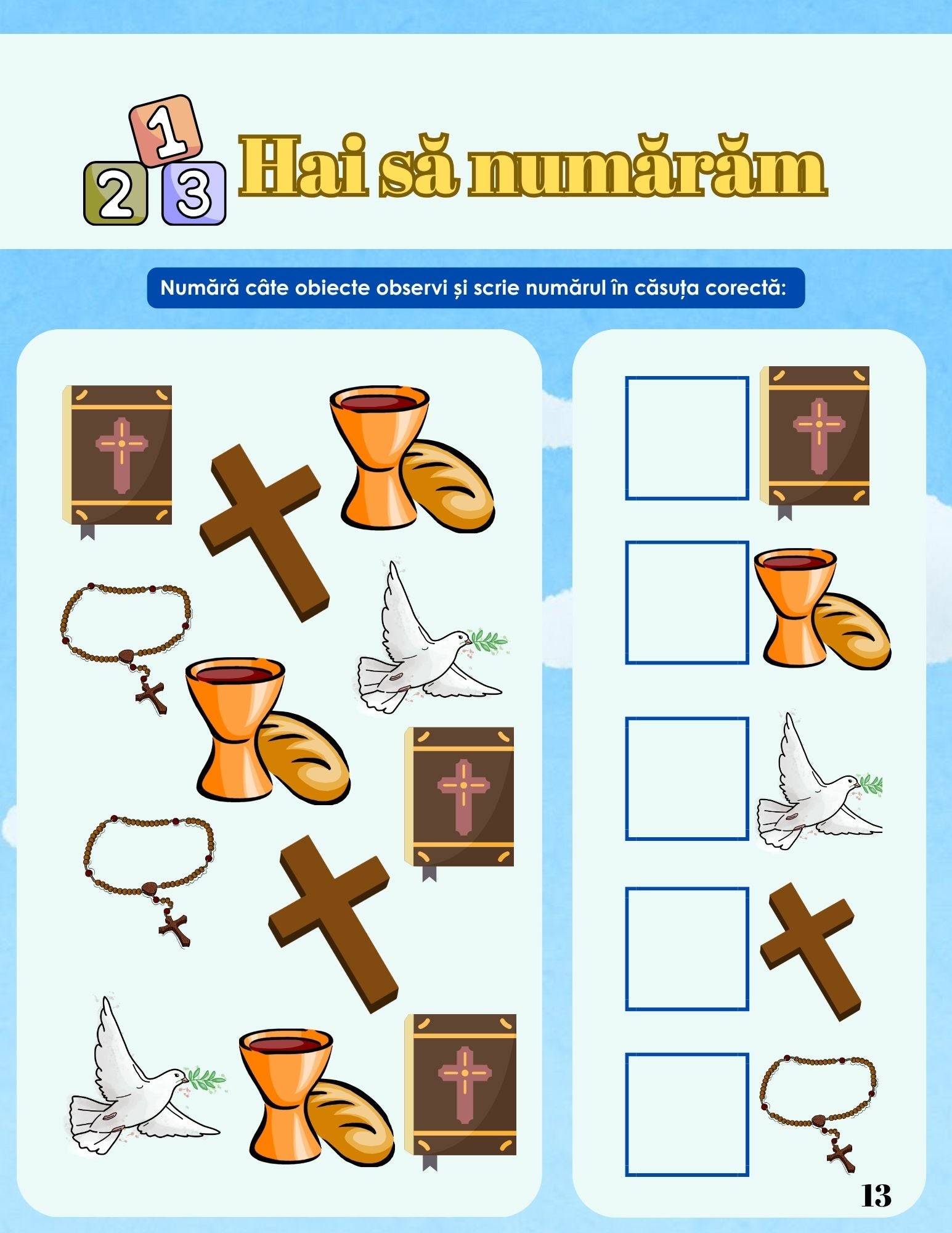 1
2 3
Hai să numărăm

Numără câte obiecte observi și scrie numărul în căsuța corectă:

13